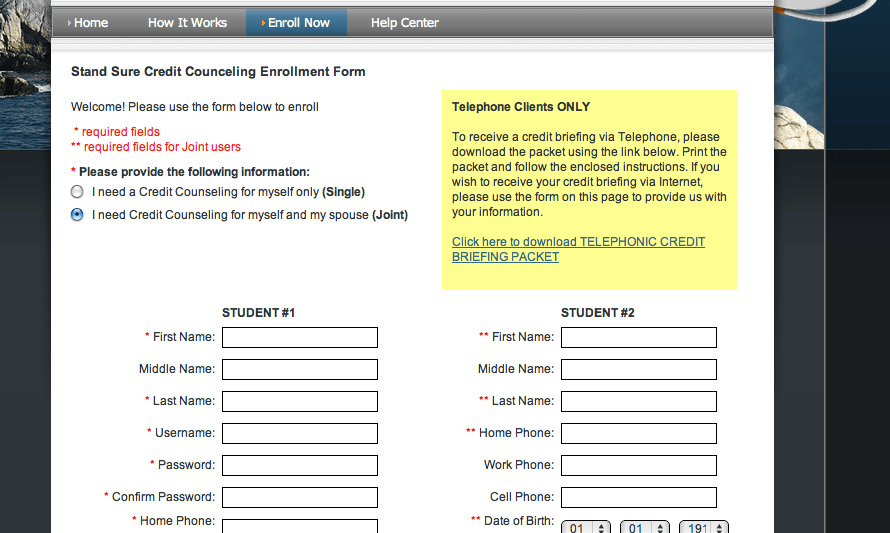 Home How It Works Enroll Now Help Center

Stand Sure Credit Counceling Enrollment Form

Welcome! Please use the form below to enroll

* required fields
** required fields for Joint users

* Please provide the following information:
I need a Credit Counseling for myself only (Single)
I need Credit Counseling for myself and my spouse (Joint)

Telephone Clients ONLY

To receive a credit briefing via Telephone, please download the packet using the link below. Print the packet and follow the enclosed instructions. If you wish to receive your credit briefing via Internet, please use the form on this page to provide us with your information.

Click here to download TELEPHONIC CREDIT BRIEFING PACKET

STUDENT #1

* First Name:
Middle Name:
* Last Name:
* Username:
* Password:
* Confirm Password:
* Home Phone:

STUDENT #2

** First Name:
Middle Name:
** Last Name:
** Home Phone:
Work Phone:
Cell Phone:
** Date of Birth: 01 01 191